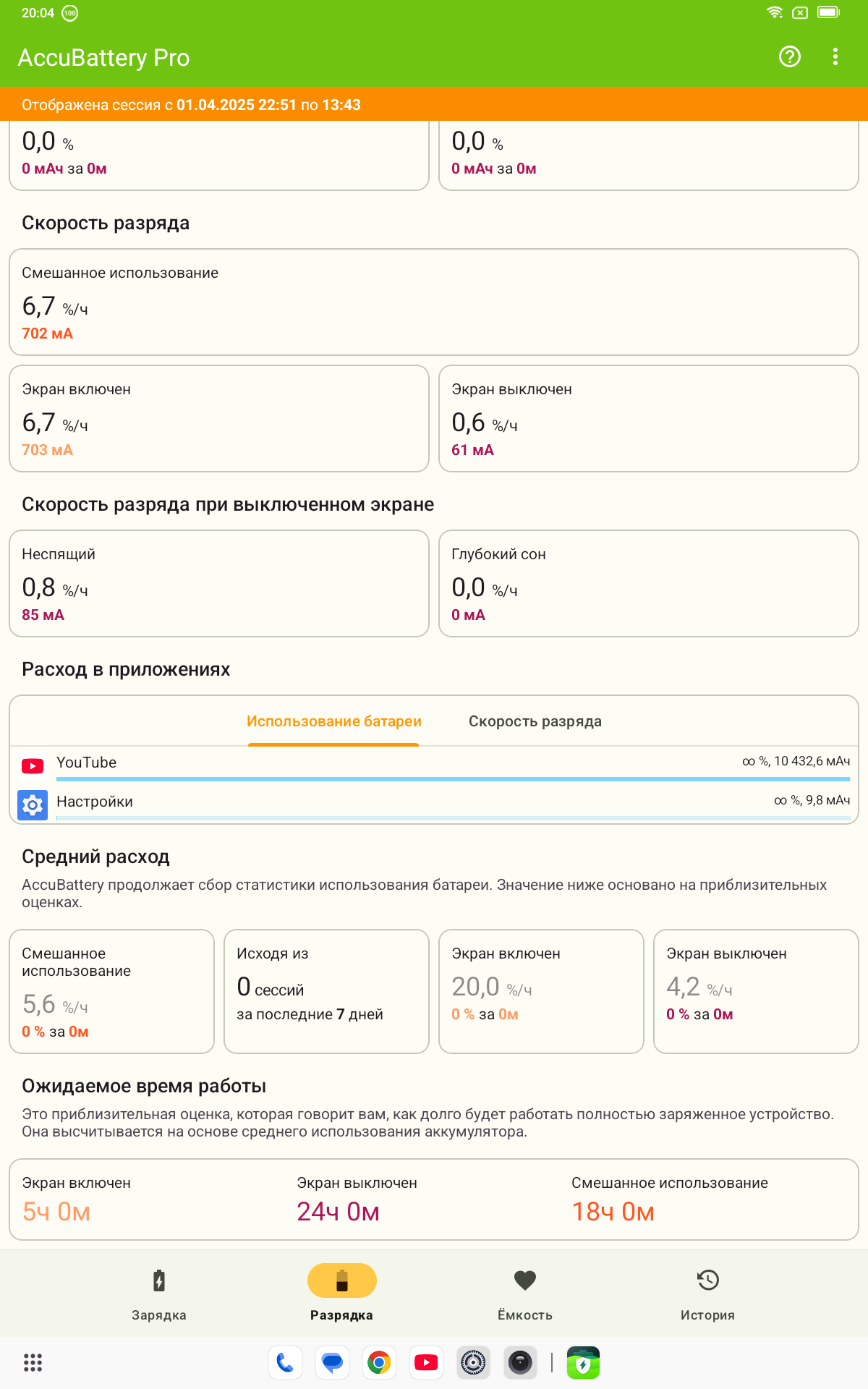 20:04 100

AccuBattery Pro

Отображена сессия с 01.04.2025 22:51 по 13:43

0,0 %
0 мАч за 0м

0,0 %
0 мАч за 0м

Скорость разряда

Смешанное использование
6,7 %/ч
702 мА

Экран включен
6,7 %/ч
703 мА

Экран выключен
0,6 %/ч
61 мА

Скорость разряда при выключенном экране

Неспящий
0,8 %/ч
85 мА

Глубокий сон
0,0 %/ч
0 мА

Расход в приложениях

Использование батареи
Скорость разряда

YouTube ∞ %, 10 432,6 мАч

Настройки ∞ %, 9,8 мАч

Средний расход

AccuBattery продолжает сбор статистики использования батареи. Значение ниже основано на приблизительных оценках.

Смешанное использование
5,6 %/ч
0 % за 0м

Исходя из
0 сессий
за последние 7 дней

Экран включен
20,0 %/ч
0 % за 0м

Экран выключен
4,2 %/ч
0 % за 0м

Ожидаемое время работы

Это приблизительная оценка, которая говорит вам, как долго будет работать полностью заряженное устройство. Она высчитывается на основе среднего использования аккумулятора.

Экран включен
5ч 0м

Экран выключен
24ч 0м

Смешанное использование
18ч 0м

Зарядка
Разрядка
Ёмкость
История